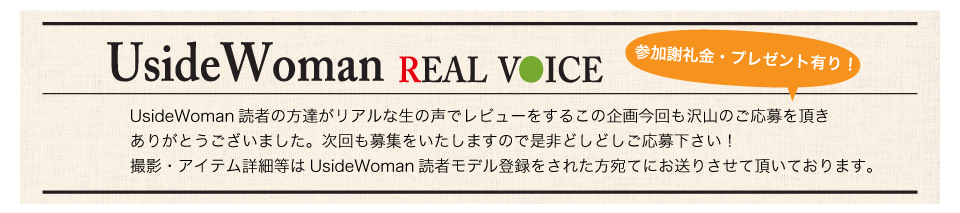 UsideWoman REAL VOICE

参加謝礼金・プレゼント有り！

UsideWoman 読者の方達がリアルな生の声でレビューをするこの企画今回も沢山のご応募を頂きありがとうございました。次回も募集をいたしますので是非どしどしご応募下さい！
撮影・アイテム詳細等は UsideWoman 読者モデル登録をされた方宛てにお送りさせて頂いております。